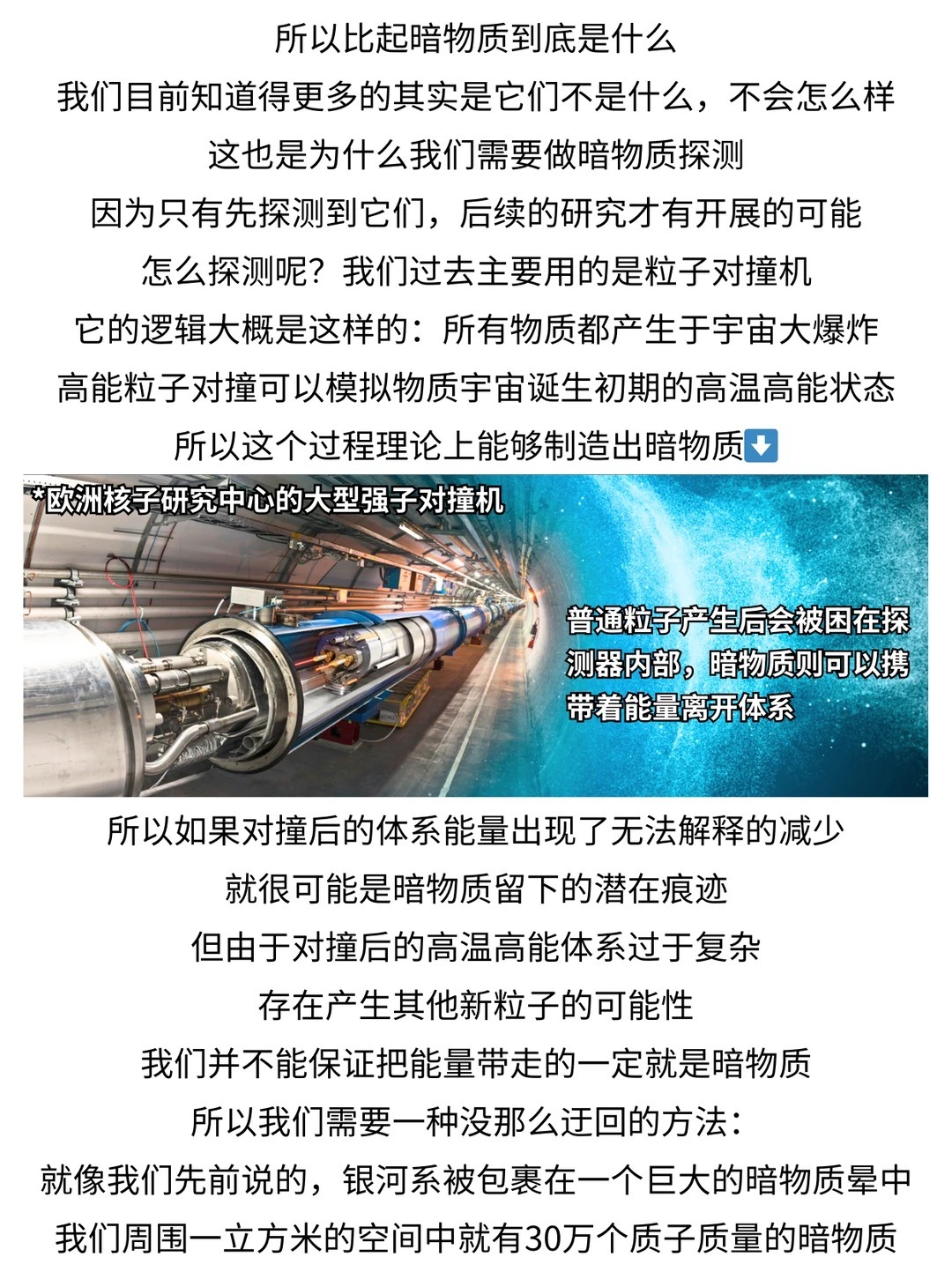 所以比起暗物质到底是什么

我们目前知道得更多的其实是它们不是什么，不会怎么样

这也是为什么我们需要做暗物质探测

因为只有先探测到它们，后续的研究才有开展的可能

怎么探测呢？我们过去主要用的是粒子对撞机

它的逻辑大概是这样的：所有物质都产生于宇宙大爆炸

高能粒子对撞可以模拟物质宇宙诞生初期的高温高能状态

所以这个过程理论上能够制造出暗物质⬇️

*欧洲核子研究中心的大型强子对撞机

普通粒子产生后会被困在探测器内部，暗物质则可以携带着能量离开体系

所以如果对撞后的体系能量出现了无法解释的减少

就很可能是暗物质留下的潜在痕迹

但由于对撞后的高温高能体系过于复杂

存在产生其他新粒子的可能性

我们并不能保证把能量带走的一定就是暗物质

所以我们需要一种没那么迂回的方法：

就像我们先前说的，银河系被包裹在一个巨大的暗物质晕中

我们周围一立方米的空间中就有30万个质子质量的暗物质